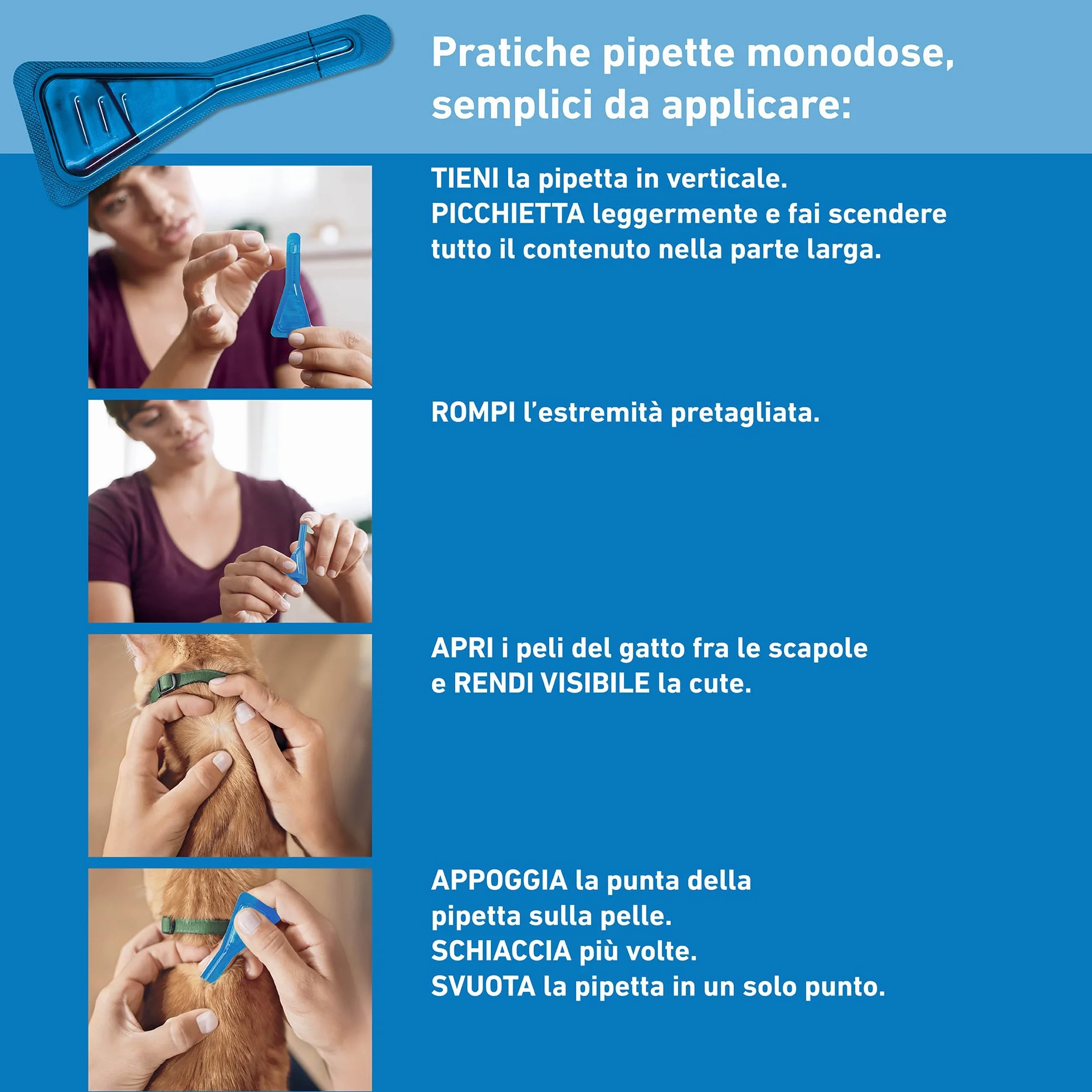 Pratiche pipette monodose, semplici da applicare:

TIENI la pipetta in verticale.
PICCHIETTA leggermente e fai scendere tutto il contenuto nella parte larga.

ROMPI l'estremità pretagliata.

APRI i peli del gatto fra le scapole e RENDI VISIBILE la cute.

APPOGGIA la punta della pipetta sulla pelle.
SCHIACCIA più volte.
SVUOTA la pipetta in un solo punto.